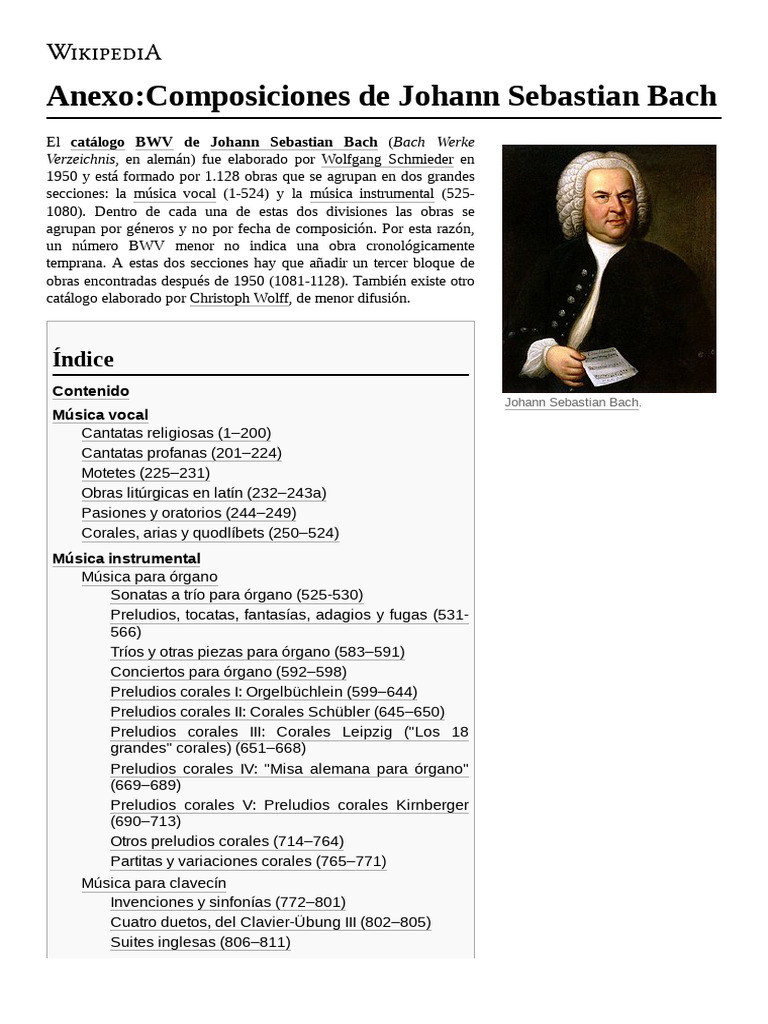 WIKIPEDIA

Anexo:Composiciones de Johann Sebastian Bach

El catálogo BWV de Johann Sebastian Bach (Bach Werke Verzeichnis, en alemán) fue elaborado por Wolfgang Schmieder en 1950 y está formado por 1.128 obras que se agrupan en dos grandes secciones: la música vocal (1-524) y la música instrumental (525-1080). Dentro de cada una de estas dos divisiones las obras se agrupan por géneros y no por fecha de composición. Por esta razón, un número BWV menor no indica una obra cronológicamente temprana. A estas dos secciones hay que añadir un tercer bloque de obras encontradas después de 1950 (1081-1128). También existe otro catálogo elaborado por Christoph Wolff, de menor difusión.

Johann Sebastian Bach.

Índice

Contenido
Música vocal
Cantatas religiosas (1–200)
Cantatas profanas (201–224)
Motetes (225–231)
Obras litúrgicas en latín (232–243a)
Pasiones y oratorios (244–249)
Corales, arias y quodlíbets (250–524)
Música instrumental
Música para órgano
Sonatas a trío para órgano (525-530)
Preludios, tocatas, fantasías, adagios y fugas (531-566)
Tríos y otras piezas para órgano (583–591)
Conciertos para órgano (592–598)
Preludios corales I: Orgelbüchlein (599–644)
Preludios corales II: Corales Schübler (645–650)
Preludios corales III: Corales Leipzig ("Los 18 grandes" corales) (651–668)
Preludios corales IV: "Misa alemana para órgano" (669–689)
Preludios corales V: Preludios corales Kirnberger (690–713)
Otros preludios corales (714–764)
Partitas y variaciones corales (765–771)
Música para clavecín
Invenciones y sinfonías (772–801)
Cuatro duetos, del Clavier-Übung III (802–805)
Suites inglesas (806–811)